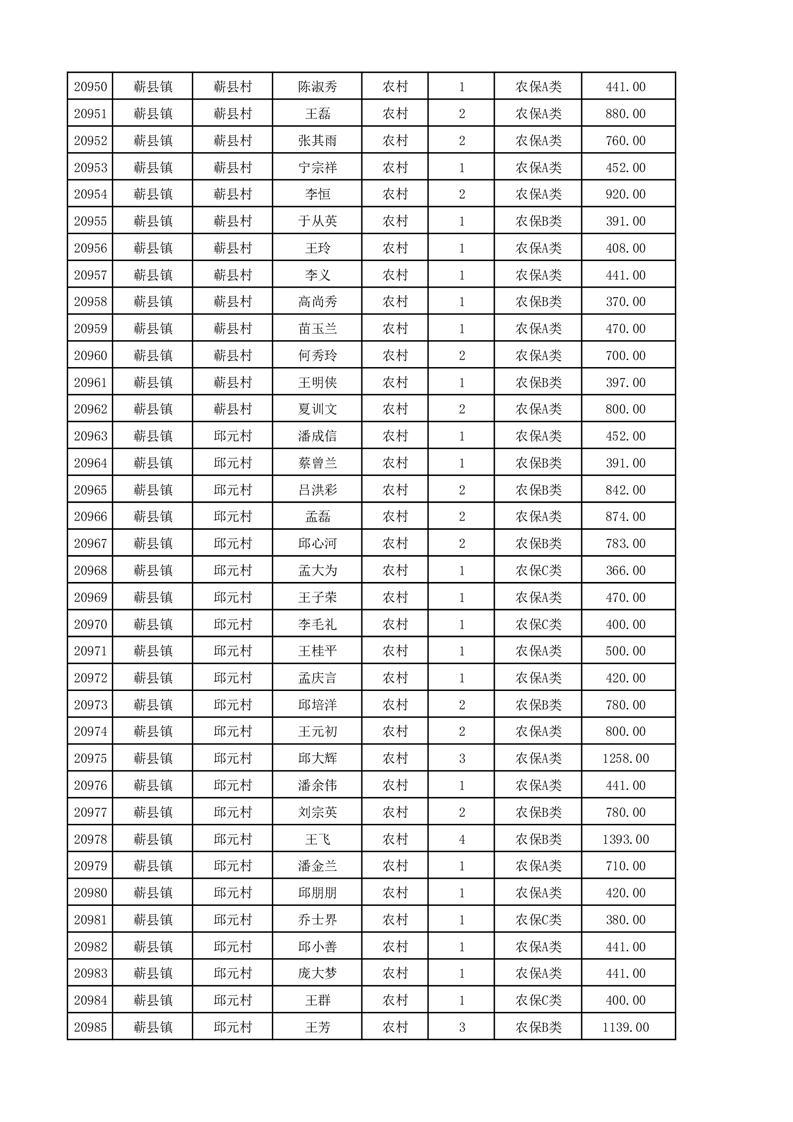 | 20950 | 蕲县镇 | 蕲县村 | 陈淑秀 | 农村 | 1 | 农保A类 | 441.00 |
|---|---|---|---|---|---|---|---|
| 20951 | 蕲县镇 | 蕲县村 | 王磊 | 农村 | 2 | 农保A类 | 880.00 |
| 20952 | 蕲县镇 | 蕲县村 | 张其雨 | 农村 | 2 | 农保A类 | 760.00 |
| 20953 | 蕲县镇 | 蕲县村 | 宁宗祥 | 农村 | 1 | 农保A类 | 452.00 |
| 20954 | 蕲县镇 | 蕲县村 | 李恒 | 农村 | 2 | 农保A类 | 920.00 |
| 20955 | 蕲县镇 | 蕲县村 | 于从英 | 农村 | 1 | 农保B类 | 391.00 |
| 20956 | 蕲县镇 | 蕲县村 | 王玲 | 农村 | 1 | 农保A类 | 408.00 |
| 20957 | 蕲县镇 | 蕲县村 | 李义 | 农村 | 1 | 农保A类 | 441.00 |
| 20958 | 蕲县镇 | 蕲县村 | 高尚秀 | 农村 | 1 | 农保B类 | 370.00 |
| 20959 | 蕲县镇 | 蕲县村 | 苗玉兰 | 农村 | 1 | 农保A类 | 470.00 |
| 20960 | 蕲县镇 | 蕲县村 | 何秀玲 | 农村 | 2 | 农保A类 | 700.00 |
| 20961 | 蕲县镇 | 蕲县村 | 王明侠 | 农村 | 1 | 农保B类 | 397.00 |
| 20962 | 蕲县镇 | 蕲县村 | 夏训文 | 农村 | 2 | 农保A类 | 800.00 |
| 20963 | 蕲县镇 | 邱元村 | 潘成信 | 农村 | 1 | 农保A类 | 452.00 |
| 20964 | 蕲县镇 | 邱元村 | 蔡曾兰 | 农村 | 1 | 农保B类 | 391.00 |
| 20965 | 蕲县镇 | 邱元村 | 吕洪彩 | 农村 | 2 | 农保B类 | 842.00 |
| 20966 | 蕲县镇 | 邱元村 | 孟磊 | 农村 | 2 | 农保A类 | 874.00 |
| 20967 | 蕲县镇 | 邱元村 | 邱心河 | 农村 | 2 | 农保B类 | 783.00 |
| 20968 | 蕲县镇 | 邱元村 | 孟大为 | 农村 | 1 | 农保C类 | 366.00 |
| 20969 | 蕲县镇 | 邱元村 | 王子荣 | 农村 | 1 | 农保A类 | 470.00 |
| 20970 | 蕲县镇 | 邱元村 | 李毛礼 | 农村 | 1 | 农保C类 | 400.00 |
| 20971 | 蕲县镇 | 邱元村 | 王桂平 | 农村 | 1 | 农保A类 | 500.00 |
| 20972 | 蕲县镇 | 邱元村 | 孟庆言 | 农村 | 1 | 农保A类 | 420.00 |
| 20973 | 蕲县镇 | 邱元村 | 邱培洋 | 农村 | 2 | 农保B类 | 780.00 |
| 20974 | 蕲县镇 | 邱元村 | 王元初 | 农村 | 2 | 农保A类 | 800.00 |
| 20975 | 蕲县镇 | 邱元村 | 邱大辉 | 农村 | 3 | 农保A类 | 1258.00 |
| 20976 | 蕲县镇 | 邱元村 | 潘余伟 | 农村 | 1 | 农保A类 | 441.00 |
| 20977 | 蕲县镇 | 邱元村 | 刘宗英 | 农村 | 2 | 农保B类 | 780.00 |
| 20978 | 蕲县镇 | 邱元村 | 王飞 | 农村 | 4 | 农保B类 | 1393.00 |
| 20979 | 蕲县镇 | 邱元村 | 潘金兰 | 农村 | 1 | 农保A类 | 710.00 |
| 20980 | 蕲县镇 | 邱元村 | 邱朋朋 | 农村 | 1 | 农保A类 | 420.00 |
| 20981 | 蕲县镇 | 邱元村 | 乔士界 | 农村 | 1 | 农保C类 | 380.00 |
| 20982 | 蕲县镇 | 邱元村 | 邱小善 | 农村 | 1 | 农保A类 | 441.00 |
| 20983 | 蕲县镇 | 邱元村 | 庞大梦 | 农村 | 1 | 农保A类 | 441.00 |
| 20984 | 蕲县镇 | 邱元村 | 王群 | 农村 | 1 | 农保C类 | 400.00 |
| 20985 | 蕲县镇 | 邱元村 | 王芳 | 农村 | 3 | 农保B类 | 1139.00 |